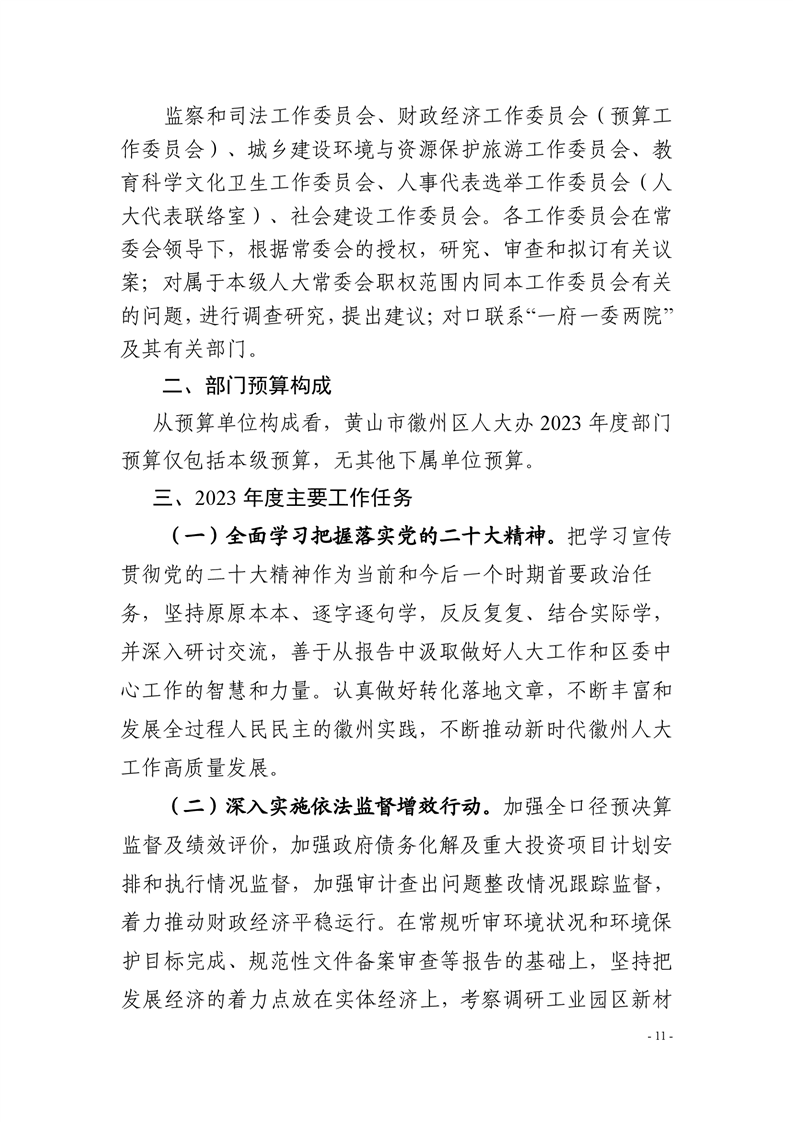 监察和司法工作委员会、财政经济工作委员会（预算工作委员会）、城乡建设环境与资源保护旅游工作委员会、教育科学文化卫生工作委员会、人事代表选举工作委员会（人大代表联络室）、社会建设工作委员会。各工作委员会在常委会领导下，根据常委会的授权，研究、审查和拟订有关议案；对属于本级人大常委会职权范围内同本工作委员会有关的问题，进行调查研究，提出建议；对口联系“一府一委两院”及其有关部门。

二、部门预算构成

从预算单位构成看，黄山市徽州区人大办 2023 年度部门预算仅包括本级预算，无其他下属单位预算。

三、2023 年度主要工作任务

（一）全面学习把握落实党的二十大精神。把学习宣传贯彻党的二十大精神作为当前和今后一个时期首要政治任务，坚持原原本本、逐字逐句学，反反复复、结合实际学，并深入研讨交流，善于从报告中汲取做好人大工作和区委中心工作的智慧和力量。认真做好转化落地文章，不断丰富和发展全过程人民民主的徽州实践，不断推动新时代徽州人大工作高质量发展。

（二）深入实施依法监督增效行动。加强全口径预决算监督及绩效评价，加强政府债务化解及重大投资项目计划安排和执行情况监督，加强审计查出问题整改情况跟踪监督，着力推动财政经济平稳运行。在常规听审环境状况和环境保护目标完成、规范性文件备案审查等报告的基础上，坚持把发展经济的着力点放在实体经济上，考察调研工业园区新材

- 11 -